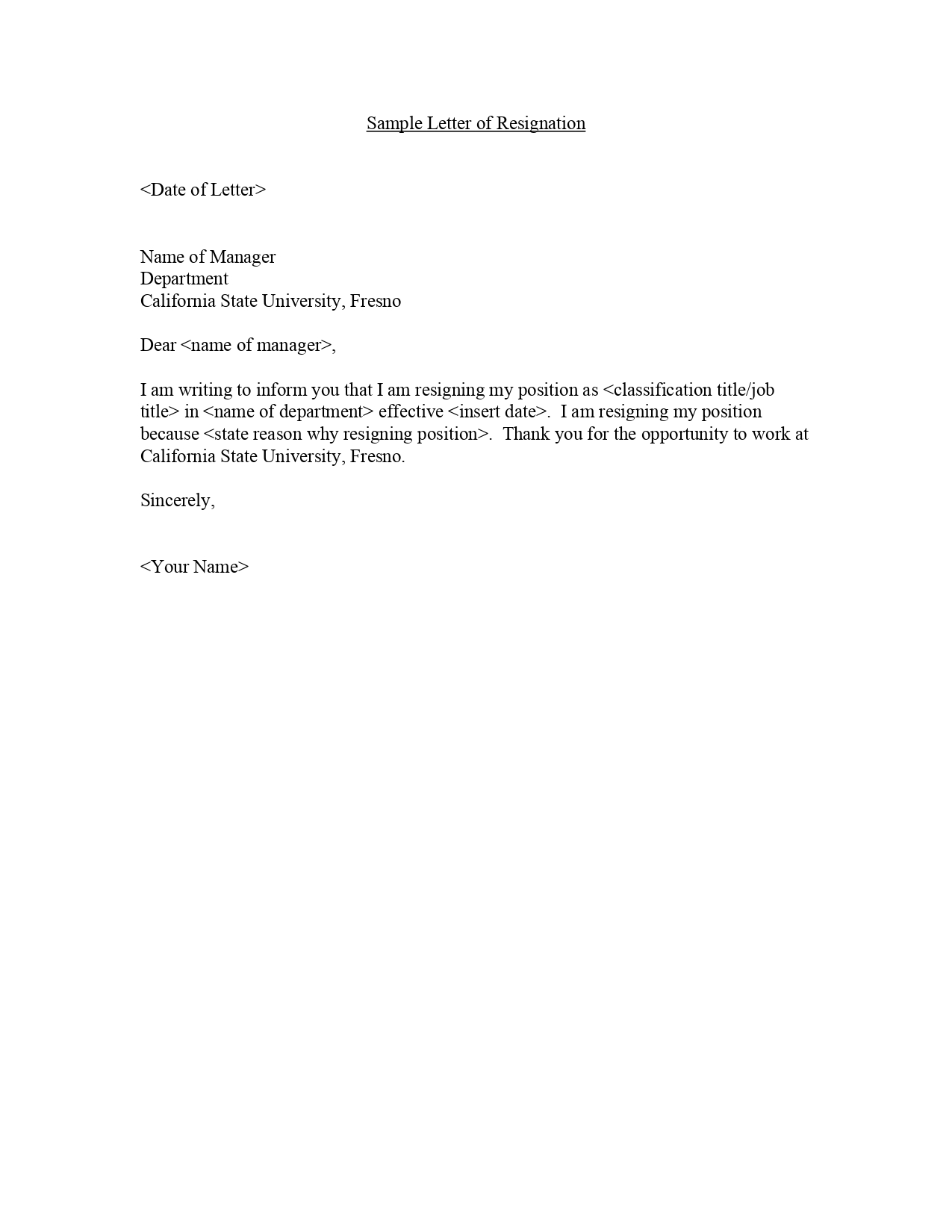 Sample Letter of Resignation

<Date of Letter>

Name of Manager
Department
California State University, Fresno

Dear <name of manager>,

I am writing to inform you that I am resigning my position as <classification title/job title> in <name of department> effective <insert date>. I am resigning my position because <state reason why resigning position>. Thank you for the opportunity to work at California State University, Fresno.

Sincerely,

<Your Name>